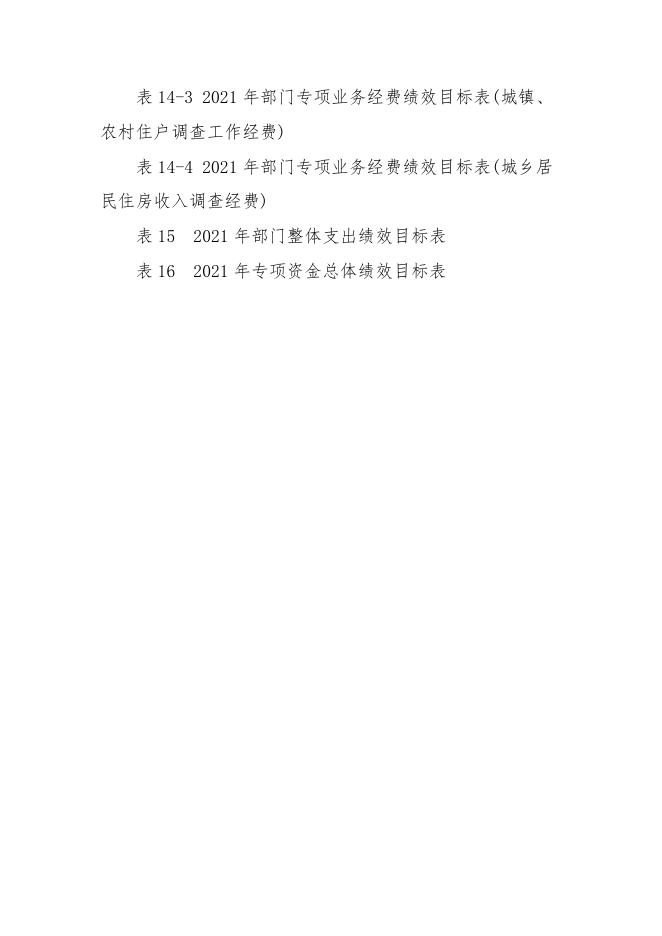 表14-3 2021年部门专项业务经费绩效目标表(城镇、农村住户调查工作经费)

表14-4 2021年部门专项业务经费绩效目标表(城乡居民住房收入调查经费)

表15 2021年部门整体支出绩效目标表

表16 2021年专项资金总体绩效目标表